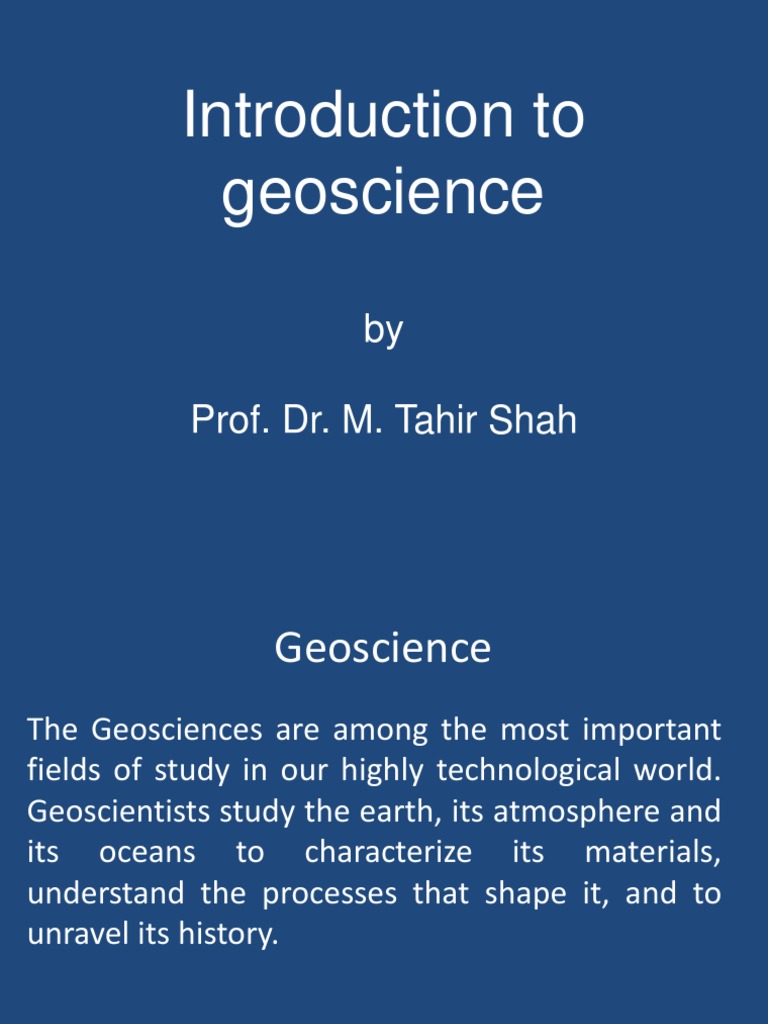 Introduction to geoscience

by

Prof. Dr. M. Tahir Shah

Geoscience

The Geosciences are among the most important fields of study in our highly technological world. Geoscientists study the earth, its atmosphere and its oceans to characterize its materials, understand the processes that shape it, and to unravel its history.